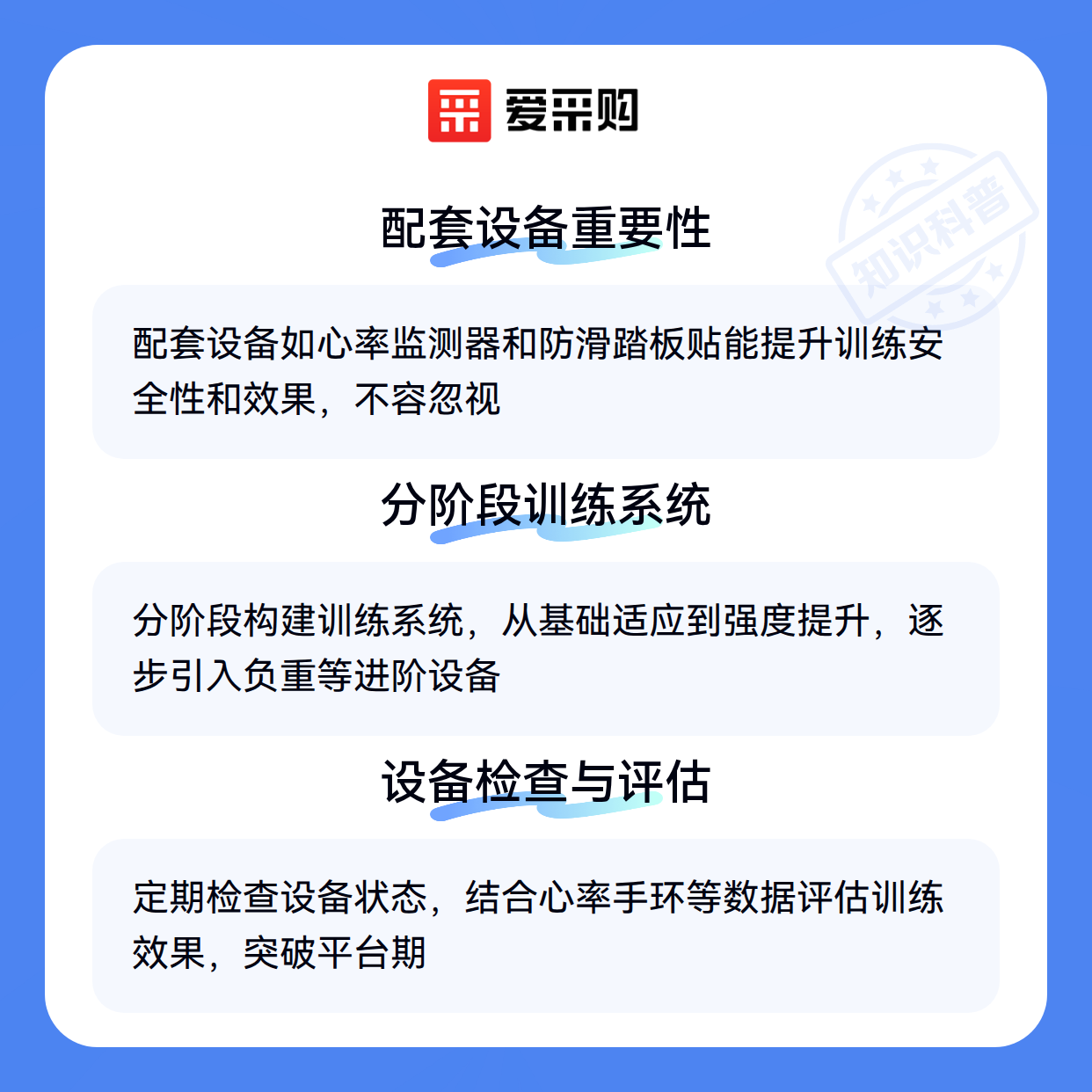 爱采购

配套设备重要性

配套设备如心率监测器和防滑踏板贴能提升训练安全性和效果，不容忽视

分阶段训练系统

分阶段构建训练系统，从基础适应到强度提升，逐步引入负重等进阶设备

设备检查与评估

定期检查设备状态，结合心率手环等数据评估训练效果，突破平台期

知识科普